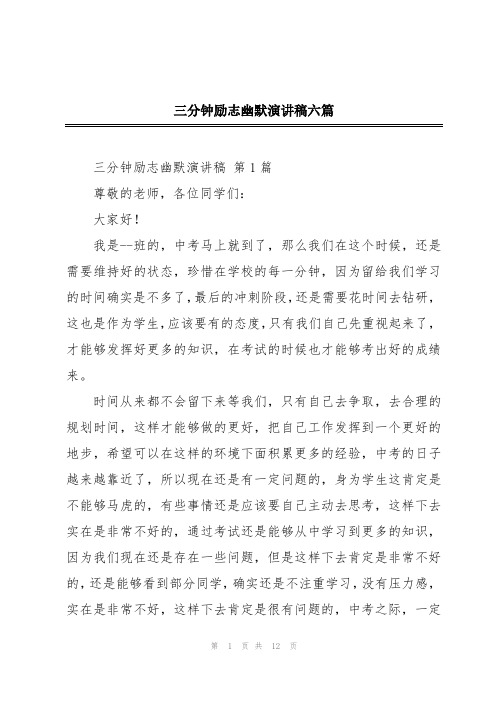 三分钟励志幽默演讲稿六篇

三分钟励志幽默演讲稿 第1篇

尊敬的老师，各位同学们：

大家好！

我是--班的，中考马上就到了，那么我们在这个时候，还是需要维持好的状态，珍惜在学校的每一分钟，因为留给我们学习的时间确实是不多了，最后的冲刺阶段，还是需要花时间去钻研，这也是作为学生，应该要有的态度，只有我们自己先重视起来了，才能够发挥好更多的知识，在考试的时候也才能够考出好的成绩来。

时间从来都不会留下来等我们，只有自己去争取，去合理的规划时间，这样才能够做的更好，把自己工作发挥到一个更好的地步，希望可以在这样的环境下面积累更多的经验，中考的日子越来越靠近了，所以现在还是有一定问题的，身为学生这肯定是不能够马虎的，有些事情还是应该要自己主动去思考，这样下去实在是非常不好的，通过考试还是能够从中学习到更多的知识，因为我们现在还是存在一些问题，但是这样下去肯定是非常不好的，还是能够看到部分同学，确实还是不注重学习，没有压力感，实在是非常不好，这样下去肯定是很有问题的，中考之际，一定

第 1 页 共 12 页